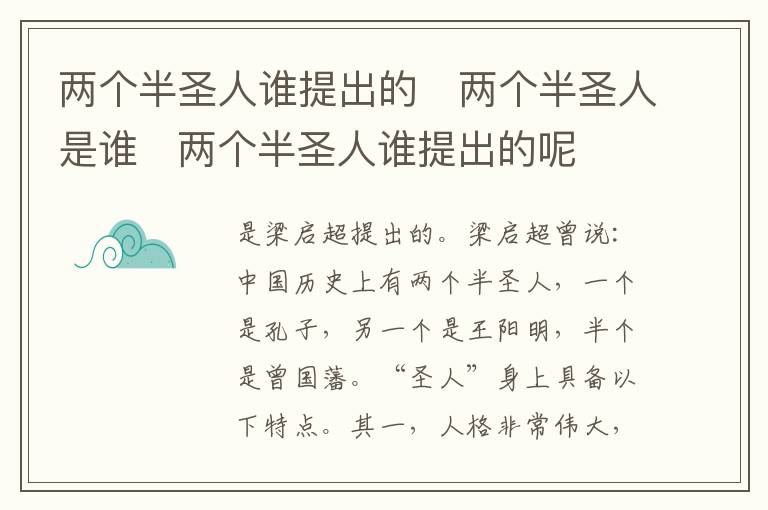 两个半圣人谁提出的　两个半圣人是谁　两个半圣人谁提出的呢

是梁启超提出的。梁启超曾说：中国历史上有两个半圣人，一个是孔子，另一个是王阳明，半个是曾国藩。“圣人”身上具备以下特点。其一，人格非常伟大，